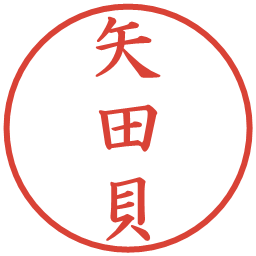 矢田貝